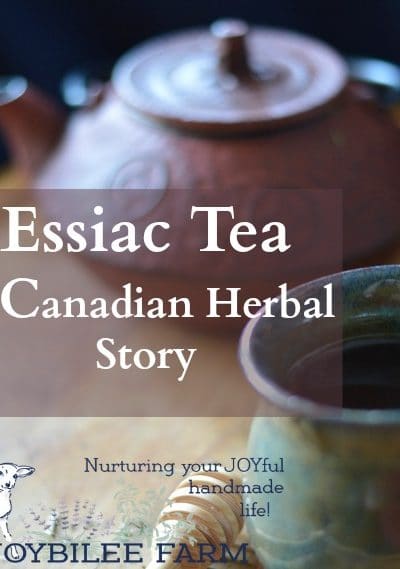 Essiac Tea
Canadian Herbal Story

Nurturing your JOYful handmade life!

OYBILEE FARM